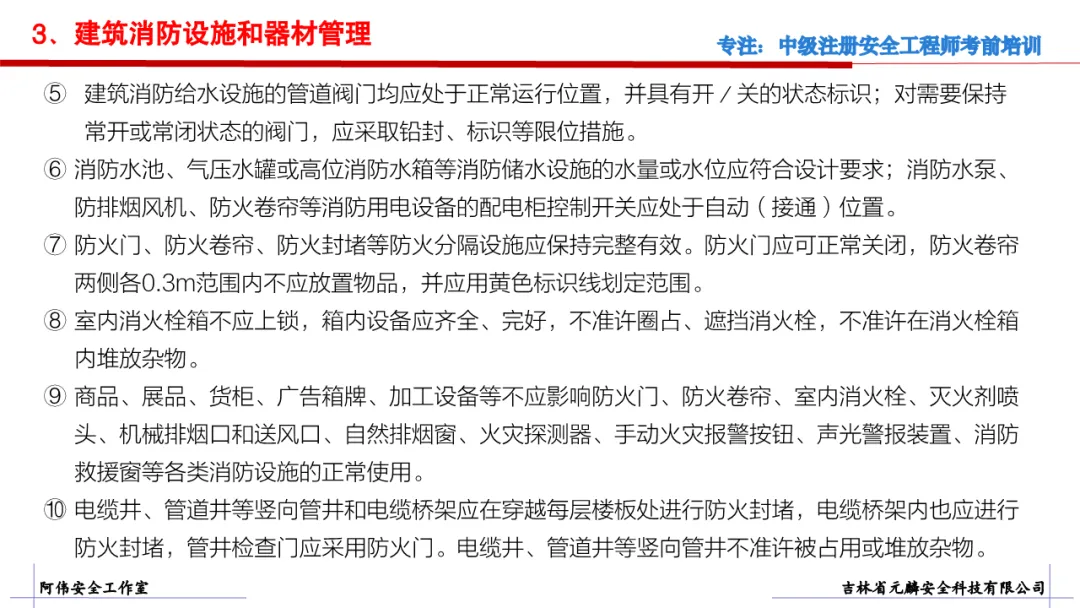 3、建筑消防设施和器材管理

专注：中级注册安全工程师考前培训

⑤ 建筑消防给水设施的管道阀门均应处于正常运行位置，并具有开／关的状态标识；对需要保持常开或常闭状态的阀门，应采取铅封、标识等限位措施。

⑥ 消防水池、气压水罐或高位消防水箱等消防储水设施的水量或水位应符合设计要求；消防水泵、防排烟风机、防火卷帘等消防用电设备的配电柜控制开关应处于自动（接通）位置。

⑦ 防火门、防火卷帘、防火封堵等防火分隔设施应保持完整有效。防火门应可正常关闭，防火卷帘两侧各0.3m范围内不应放置物品，并应用黄色标识线划定范围。

⑧ 室内消火栓箱不应上锁，箱内设备应齐全、完好，不准许圈占、遮挡消火栓，不准许在消火栓箱内堆放杂物。

⑨ 商品、展品、货柜、广告箱牌、加工设备等不应影响防火门、防火卷帘、室内消火栓、灭火剂喷头、机械排烟口和送风口、自然排烟窗、火灾探测器、手动火灾报警按钮、声光警报装置、消防救援窗等各类消防设施的正常使用。

⑩ 电缆井、管道井等竖向管井和电缆桥架应在穿越每层楼板处进行防火封堵，电缆桥架内也应进行防火封堵，管井检查门应采用防火门。电缆井、管道井等竖向管井不准许被占用或堆放杂物。

阿伟安全工作室

吉林省元麟安全科技有限公司